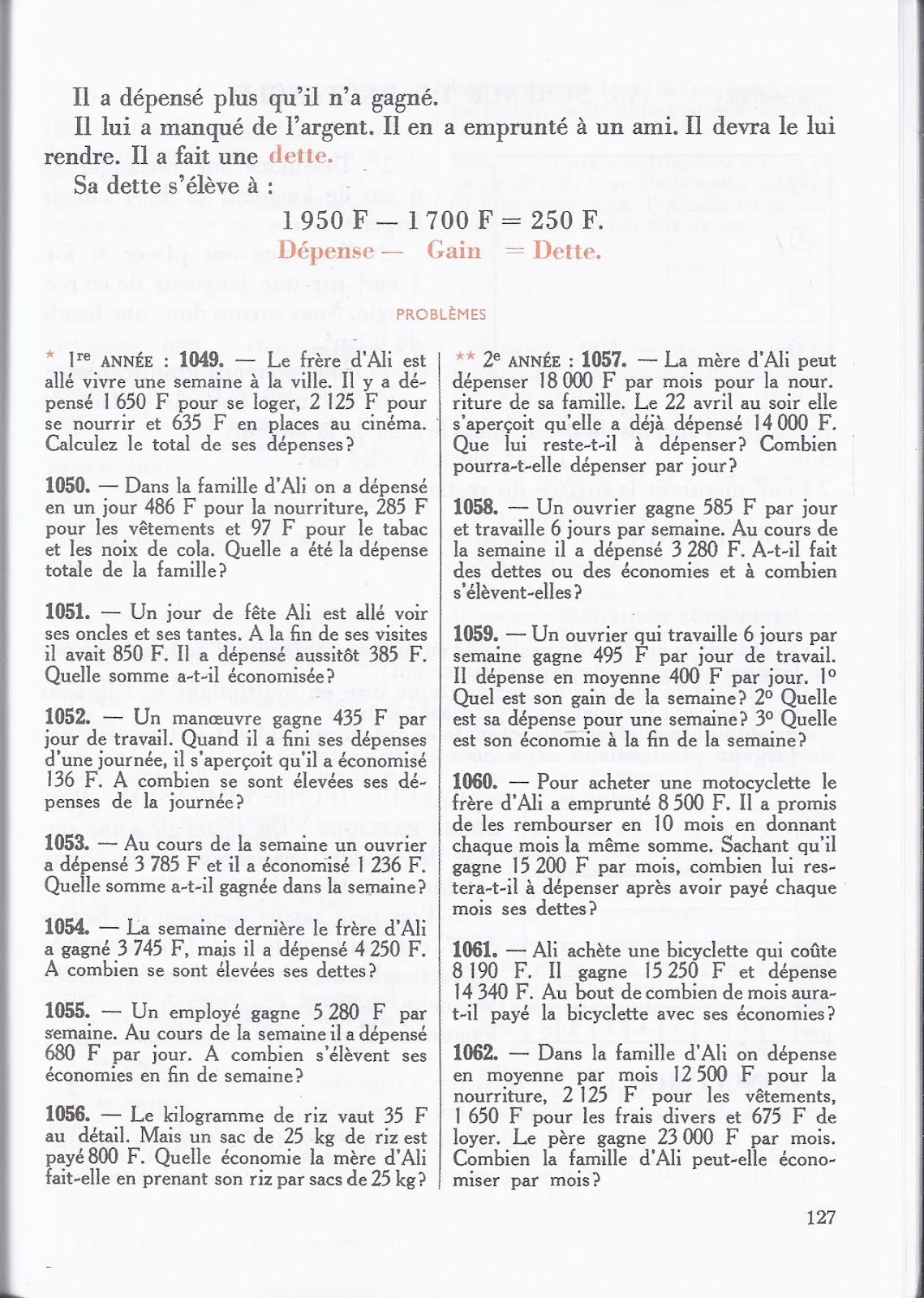 Il a dépensé plus qu'il n'a gagné.

Il lui a manqué de l'argent. Il en a emprunté à un ami. Il devra le lui rendre. Il a fait une dette.

Sa dette s'élève à :

1 950 F — 1 700 F = 250 F.
Dépense — Gain = Dette.

PROBLÈMES

* 1re ANNÉE : 1049. — Le frère d'Ali est allé vivre une semaine à la ville. Il y a dépensé 1 650 F pour se loger, 2 125 F pour se nourrir et 635 F en places au cinéma. Calculez le total de ses dépenses?

1050. — Dans la famille d'Ali on a dépensé en un jour 486 F pour la nourriture, 285 F pour les vêtements et 97 F pour le tabac et les noix de cola. Quelle a été la dépense totale de la famille?

1051. — Un jour de fête Ali est allé voir ses oncles et ses tantes. A la fin de ses visites il avait 850 F. Il a dépensé aussitôt 385 F. Quelle somme a-t-il économisée?

1052. — Un manœuvre gagne 435 F par jour de travail. Quand il a fini ses dépenses d'une journée, il s'aperçoit qu'il a économisé 136 F. A combien se sont élevées ses dépenses de la journée?

1053. — Au cours de la semaine un ouvrier a dépensé 3 785 F et il a économisé 1 236 F. Quelle somme a-t-il gagnée dans la semaine?

1054. — La semaine dernière le frère d'Ali a gagné 3 745 F, mais il a dépensé 4 250 F. A combien se sont élevées ses dettes?

1055. — Un employé gagne 5 280 F par semaine. Au cours de la semaine il a dépensé 680 F par jour. A combien s'élèvent ses économies en fin de semaine?

1056. — Le kilogramme de riz vaut 35 F au détail. Mais un sac de 25 kg de riz est payé 800 F. Quelle économie la mère d'Ali fait-elle en prenant son riz par sacs de 25 kg?

** 2e ANNÉE : 1057. — La mère d'Ali peut dépenser 18 000 F par mois pour la nourriture de sa famille. Le 22 avril au soir elle s'aperçoit qu'elle a déjà dépensé 14 000 F. Que lui reste-t-il à dépenser? Combien pourra-t-elle dépenser par jour?

1058. — Un ouvrier gagne 585 F par jour et travaille 6 jours par semaine. Au cours de la semaine il a dépensé 3 280 F. A-t-il fait des dettes ou des économies et à combien s'élèvent-elles?

1059. — Un ouvrier qui travaille 6 jours par semaine gagne 495 F par jour de travail. Il dépense en moyenne 400 F par jour. 1° Quel est son gain de la semaine? 2° Quelle est sa dépense pour une semaine? 3° Quelle est son économie à la fin de la semaine?

1060. — Pour acheter une motocyclette le frère d'Ali a emprunté 8 500 F. Il a promis de les rembourser en 10 mois en donnant chaque mois la même somme. Sachant qu'il gagne 15 200 F par mois, combien lui restera-t-il à dépenser après avoir payé chaque mois ses dettes?

1061. — Ali achète une bicyclette qui coûte 8 190 F. Il gagne 15 250 F et dépense 14 340 F. Au bout de combien de mois aura-t-il payé la bicyclette avec ses économies?

1062. — Dans la famille d'Ali on dépense en moyenne par mois 12 500 F pour la nourriture, 2 125 F pour les vêtements, 1 650 F pour les frais divers et 675 F de loyer. Le père gagne 23 000 F par mois. Combien la famille d'Ali peut-elle économiser par mois?

127